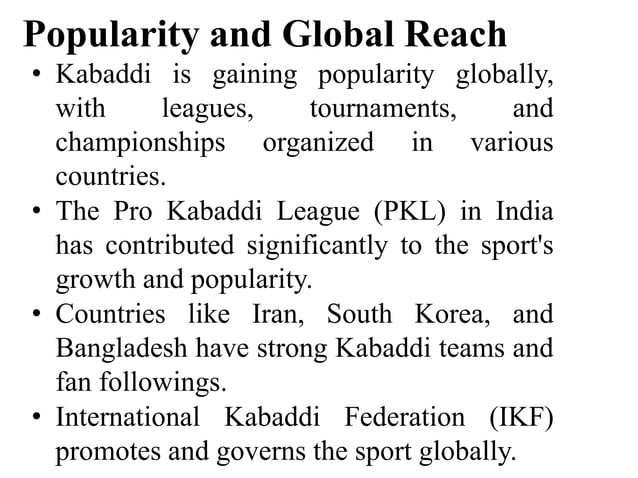 Popularity and Global Reach

• Kabaddi is gaining popularity globally, with leagues, tournaments, and championships organized in various countries.
• The Pro Kabaddi League (PKL) in India has contributed significantly to the sport's growth and popularity.
• Countries like Iran, South Korea, and Bangladesh have strong Kabaddi teams and fan followings.
• International Kabaddi Federation (IKF) promotes and governs the sport globally.